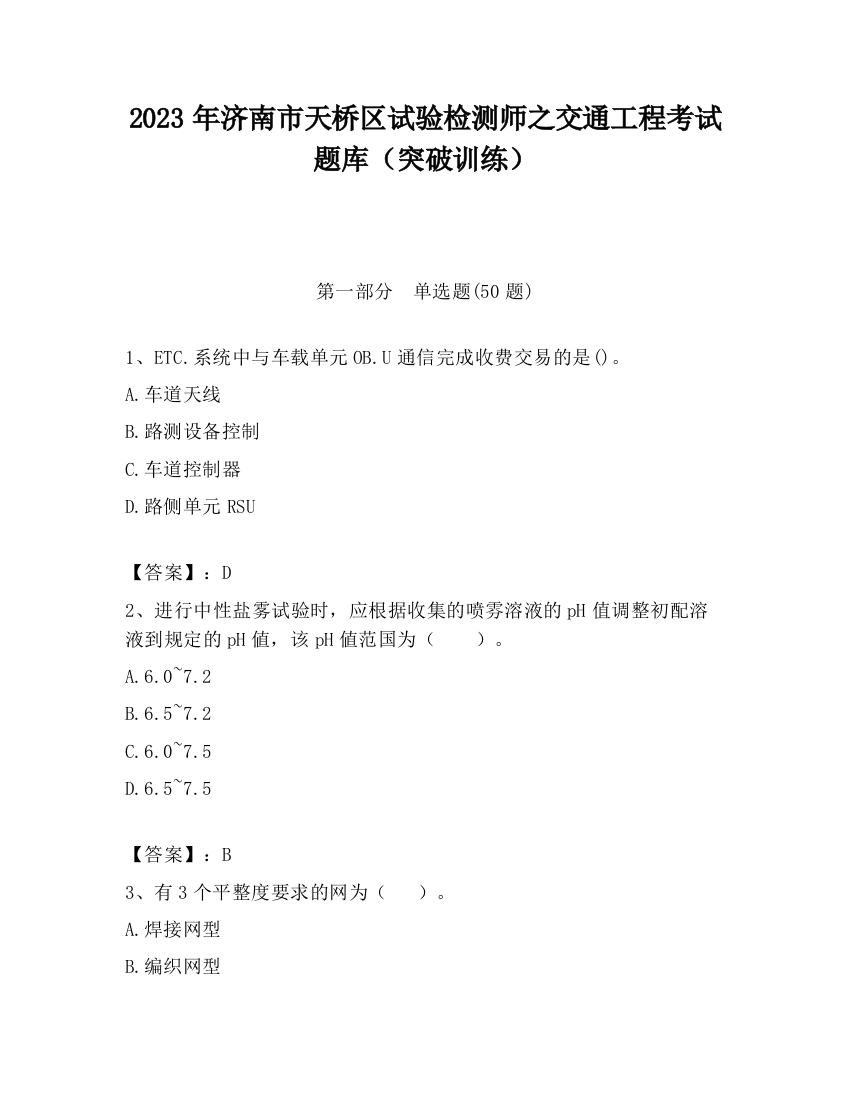 2023 年济南市天桥区试验检测师之交通工程考试题库（突破训练）

第一部分　单选题(50 题)

1、ETC.系统中与车载单元 OB.U 通信完成收费交易的是()。

A.车道天线

B.路测设备控制

C.车道控制器

D.路侧单元 RSU

【答案】：D

2、进行中性盐雾试验时，应根据收集的喷雾溶液的 pH 值调整初配溶液到规定的 pH 值，该 pH 值范国为（　　）。

A.6.0~7.2

B.6.5~7.2

C.6.0~7.5

D.6.5~7.5

【答案】：B

3、有 3 个平整度要求的网为（　　）。

A.焊接网型

B.编织网型